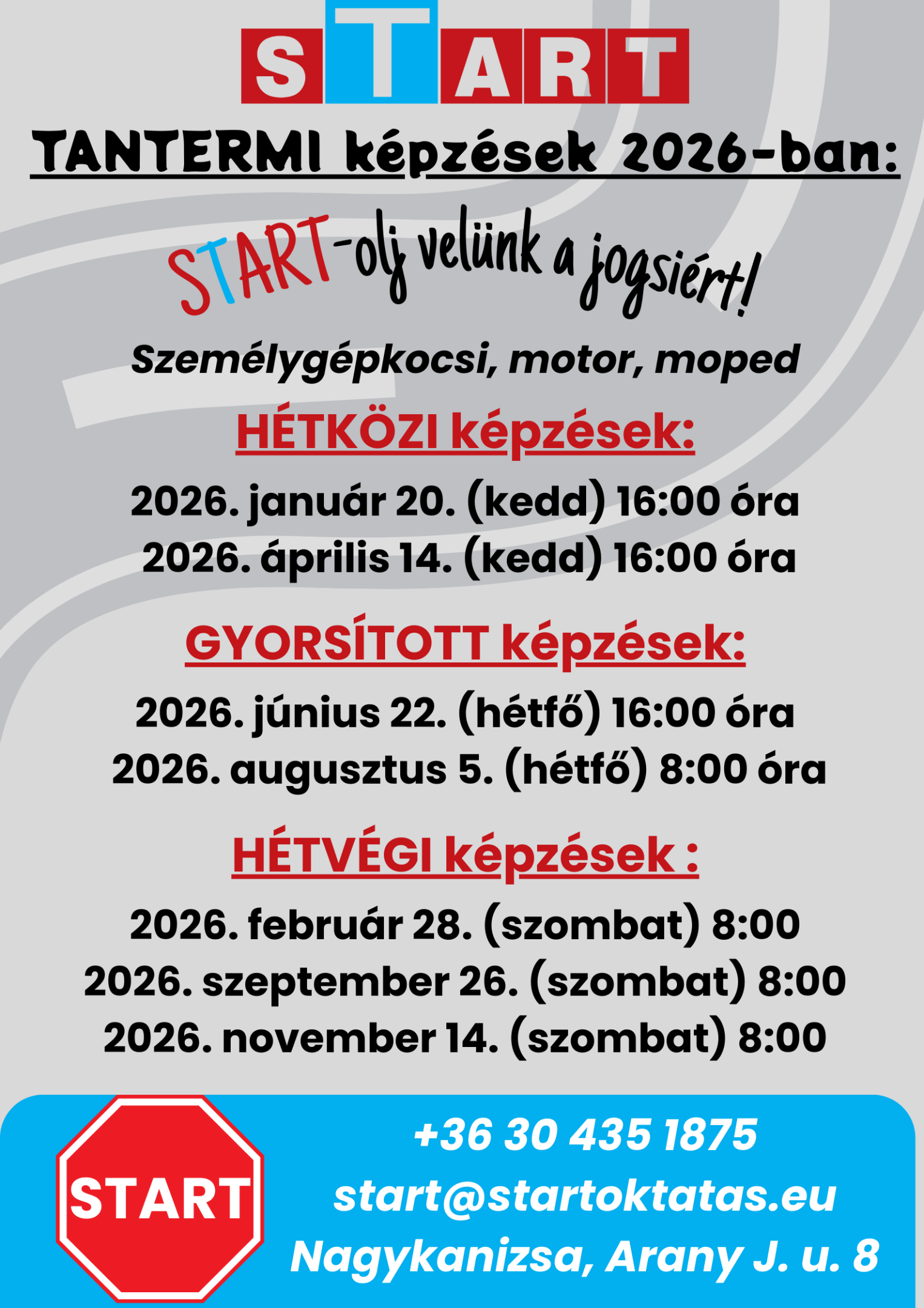 START

TANTERMI képzések 2026-ban:

START-olj velünk a jogsiért!

Személygépkocsi, motor, moped

HÉTKÖZI képzések:

2026. január 20. (kedd) 16:00 óra
2026. április 14. (kedd) 16:00 óra

GYORSÍTOTT képzések:

2026. június 22. (hétfő) 16:00 óra
2026. augusztus 5. (hétfő) 8:00 óra

HÉTVÉGI képzések :

2026. február 28. (szombat) 8:00
2026. szeptember 26. (szombat) 8:00
2026. november 14. (szombat) 8:00

START

+36 30 435 1875
start@startoktatas.eu
Nagykanizsa, Arany J. u. 8